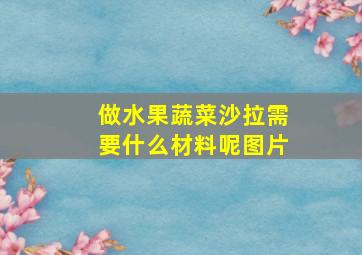 做水果蔬菜沙拉需要什么材料呢图片